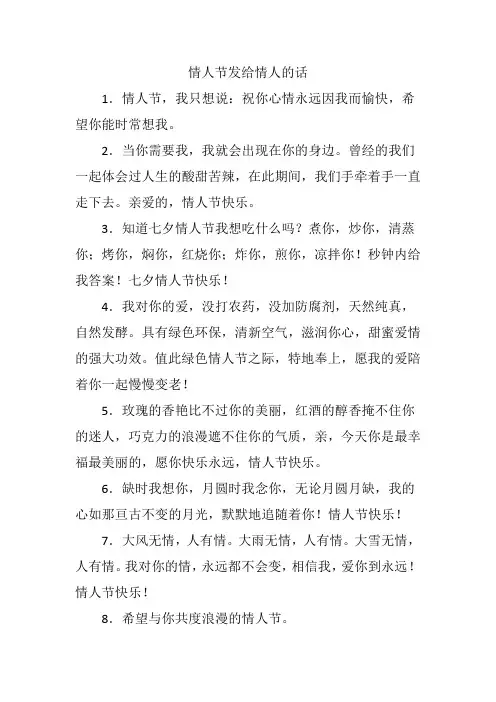 情人节发给情人的话

1．情人节，我只想说：祝你心情永远因我而愉快，希望你能时常想我。

2．当你需要我，我就会出现在你的身边。曾经的我们一起体会过人生的酸甜苦辣，在此期间，我们手牵着手一直走下去。亲爱的，情人节快乐。

3．知道七夕情人节我想吃什么吗？煮你，炒你，清蒸你；烤你，焖你，红烧你；炸你，煎你，凉拌你！秒钟内给我答案！七夕情人节快乐！

4．我对你的爱，没打农药，没加防腐剂，天然纯真，自然发酵。具有绿色环保，清新空气，滋润你心，甜蜜爱情的强大功效。值此绿色情人节之际，特地奉上，愿我的爱陪着你一起慢慢变老！

5．玫瑰的香艳比不过你的美丽，红酒的醇香掩不住你的迷人，巧克力的浪漫遮不住你的气质，亲，今天你是最幸福最美丽的，愿你快乐永远，情人节快乐。

6．缺时我想你，月圆时我念你，无论月圆月缺，我的心如那亘古不变的月光，默默地追随着你！情人节快乐！

7．大风无情，人有情。大雨无情，人有情。大雪无情，人有情。我对你的情，永远都不会变，相信我，爱你到永远！情人节快乐！

8．希望与你共度浪漫的情人节。